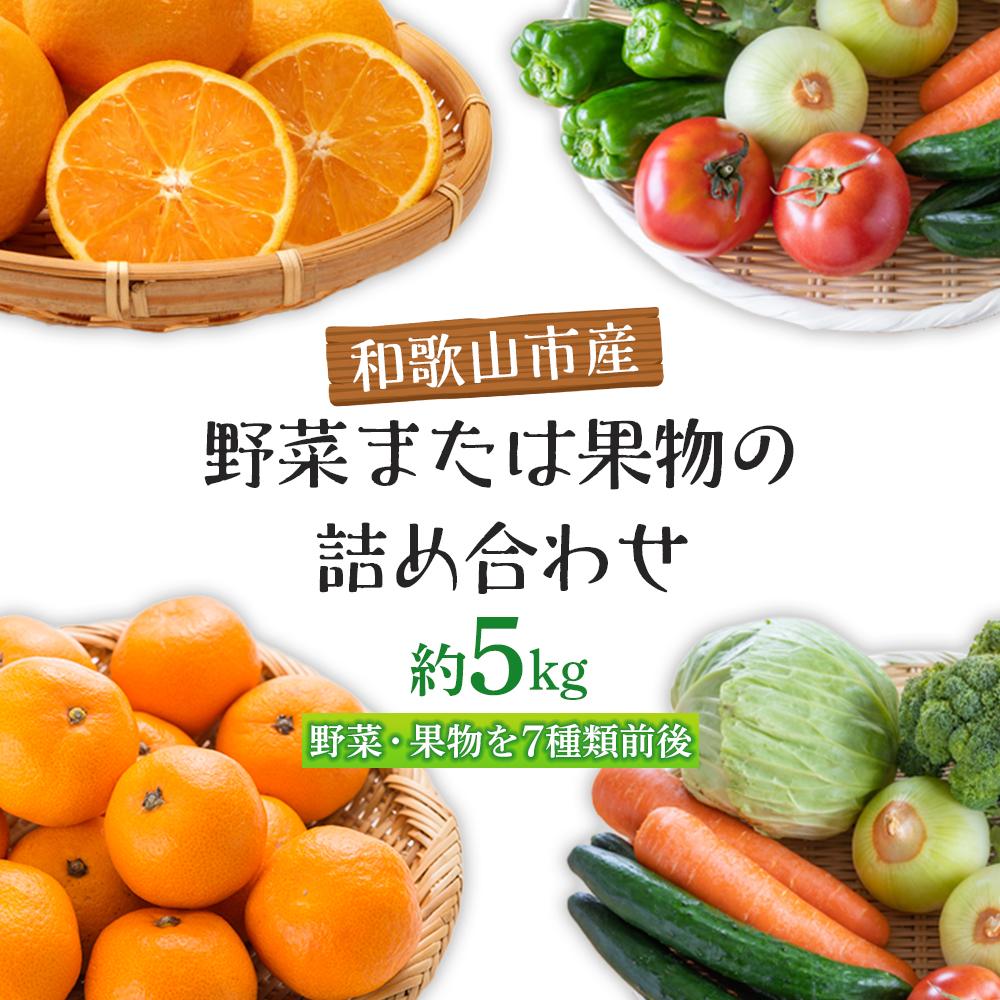 和歌山市産

野菜または果物の詰め合わせ

約5kg

野菜・果物を7種類前後